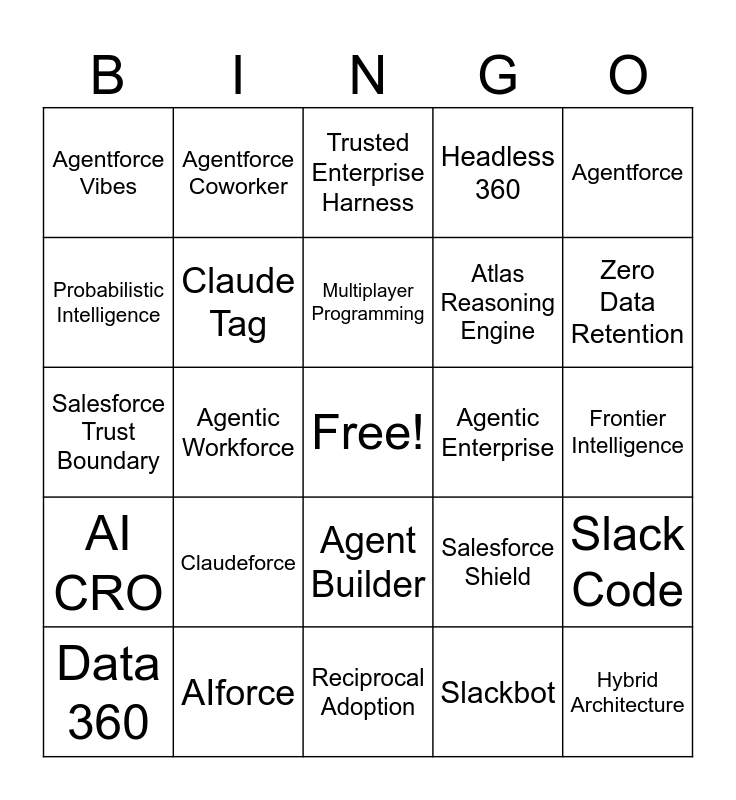 | B | I | N | G | O |
|---|---|---|---|---|
| Agentforce Vibes | Agentforce Coworker | Trusted Enterprise Harness | Headless 360 | Agentforce |
| Probabilistic Intelligence | Claude Tag | Multiplayer Programming | Atlas Reasoning Engine | Zero Data Retention |
| Salesforce Trust Boundary | Agentic Workforce | Free! | Agentic Enterprise | Frontier Intelligence |
| AI CRO | Claudeforce | Agent Builder | Salesforce Shield | Slack Code |
| Data 360 | AIforce | Reciprocal Adoption | Slackbot | Hybrid Architecture |